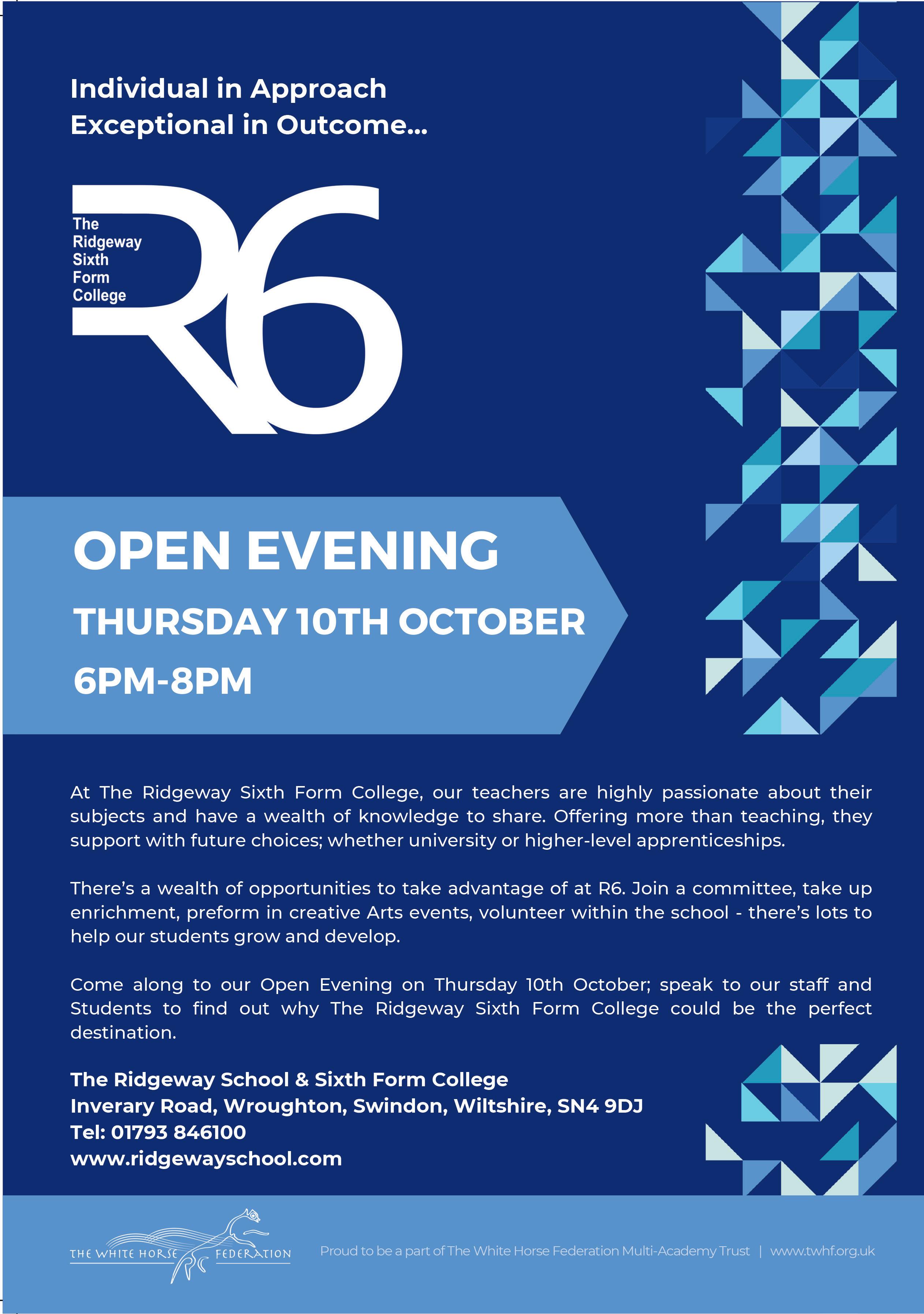 Individual in Approach
Exceptional in Outcome...

The
Ridgeway
Sixth
Form
College

R6

OPEN EVENING

THURSDAY 10TH OCTOBER

6PM-8PM

At The Ridgeway Sixth Form College, our teachers are highly passionate about their subjects and have a wealth of knowledge to share. Offering more than teaching, they support with future choices; whether university or higher-level apprenticeships.

There's a wealth of opportunities to take advantage of at R6. Join a committee, take up enrichment, preform in creative Arts events, volunteer within the school - there's lots to help our students grow and develop.

Come along to our Open Evening on Thursday 10th October; speak to our staff and Students to find out why The Ridgeway Sixth Form College could be the perfect destination.

The Ridgeway School & Sixth Form College
Inverary Road, Wroughton, Swindon, Wiltshire, SN4 9DJ
Tel: 01793 846100
www.ridgewayschool.com

THE WHITE HORSE FEDERATION

Proud to be a part of The White Horse Federation Multi-Academy Trust | www.twhf.org.uk